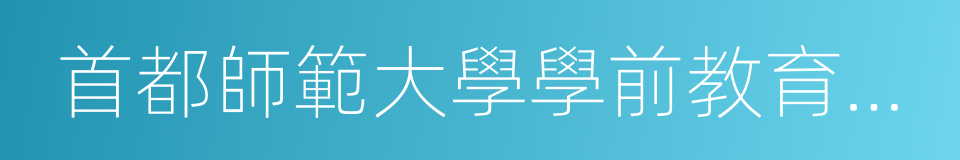 首都師範大學學前教育...